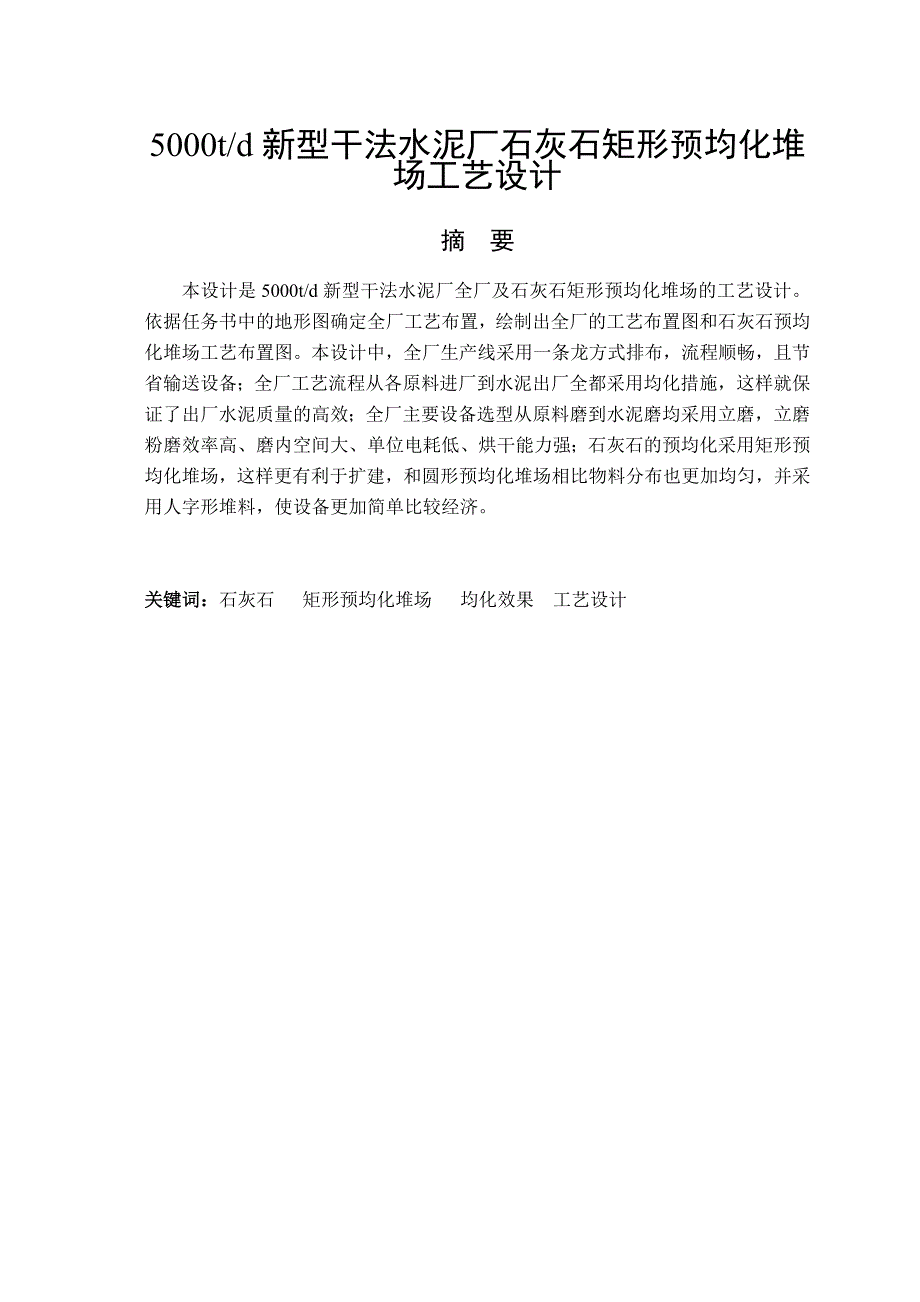 5000t/d 新型干法水泥厂石灰石矩形预均化堆场工艺设计

摘　要

本设计是 5000t/d 新型干法水泥厂全厂及石灰石矩形预均化堆场的工艺设计。依据任务书中的地形图确定全厂工艺布置，绘制出全厂的工艺布置图和石灰石预均化堆场工艺布置图。本设计中，全厂生产线采用一条龙方式排布，流程顺畅，且节省输送设备；全厂工艺流程从各原料进厂到水泥出厂全都采用均化措施，这样就保证了出厂水泥质量的高效；全厂主要设备选型从原料磨到水泥磨均采用立磨，立磨粉磨效率高、磨内空间大、单位电耗低、烘干能力强；石灰石的预均化采用矩形预均化堆场，这样更有利于扩建，和圆形预均化堆场相比物料分布也更加均匀，并采用人字形堆料，使设备更加简单比较经济。

关键词：石灰石　矩形预均化堆场　均化效果　工艺设计